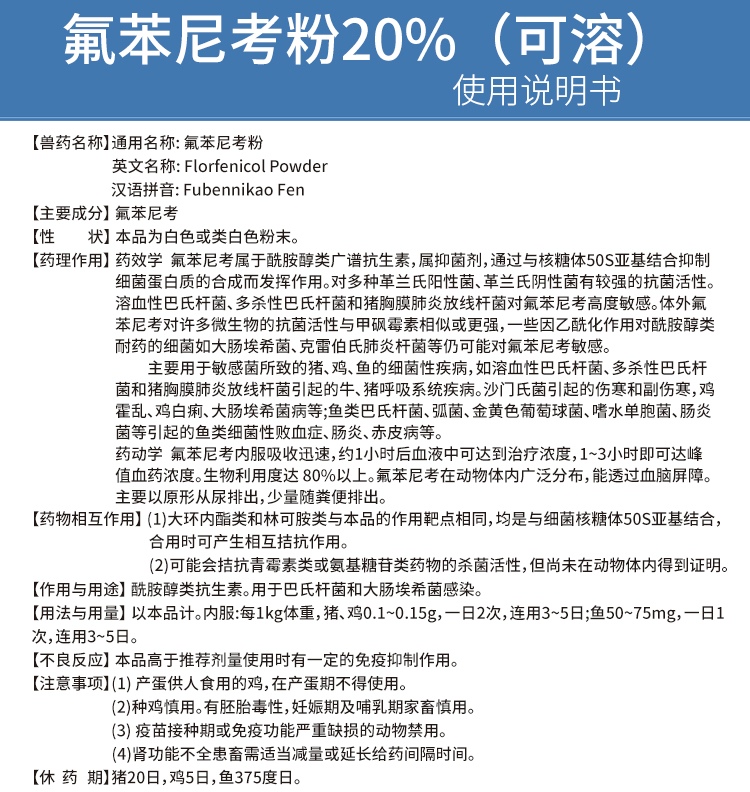 氟苯尼考粉20%（可溶）
使用说明书

【兽药名称】通用名称: 氟苯尼考粉
英文名称: Florfenicol Powder
汉语拼音: Fubennikao Fen
【主要成分】氟苯尼考
【性　　状】本品为白色或类白色粉末。
【药理作用】药效学 氟苯尼考属于酰胺醇类广谱抗生素，属抑菌剂，通过与核糖体50S亚基结合抑制细菌蛋白质的合成而发挥作用。对多种革兰氏阳性菌、革兰氏阴性菌有较强的抗菌活性。溶血性巴氏杆菌、多杀性巴氏杆菌和猪胸膜肺炎放线杆菌对氟苯尼考高度敏感。体外氟苯尼考对许多微生物的抗菌活性与甲砜霉素相似或更强，一些因乙酰化作用对酰胺醇类耐药的细菌如大肠埃希菌、克雷伯氏肺炎杆菌等仍可能对氟苯尼考敏感。

主要用于敏感菌所致的猪、鸡、鱼的细菌性疾病，如溶血性巴氏杆菌、多杀性巴氏杆菌和猪胸膜肺炎放线杆菌引起的牛、猪呼吸系统疾病。沙门氏菌引起的伤寒和副伤寒，鸡霍乱、鸡白痢、大肠埃希菌病等；鱼类巴氏杆菌、弧菌、金黄色葡萄球菌、嗜水单胞菌、肠炎菌等引起的鱼类细菌性败血症、肠炎、赤皮病等。

药动学 氟苯尼考内服吸收迅速，约1小时后血液中可达到治疗浓度，1~3小时即可达峰值血药浓度。生物利用度达 80%以上。氟苯尼考在动物体内广泛分布，能透过血脑屏障。主要以原形从尿排出，少量随粪便排出。
【药物相互作用】(1)大环内酯类和林可胺类与本品的作用靶点相同，均是与细菌核糖体50S亚基结合，合用时可产生相互拮抗作用。
(2)可能会拮抗青霉素类或氨基糖苷类药物的杀菌活性，但尚未在动物体内得到证明。
【作用与用途】酰胺醇类抗生素。用于巴氏杆菌和大肠埃希菌感染。
【用法与用量】以本品计。内服：每1kg体重，猪、鸡0.1~0.15g，一日2次，连用3~5日；鱼50~75mg，一日1次，连用3~5日。
【不良反应】本品高于推荐剂量使用时有一定的免疫抑制作用。
【注意事项】(1) 产蛋供人食用的鸡，在产蛋期不得使用。
(2)种鸡慎用。有胚胎毒性，妊娠期及哺乳期家畜慎用。
(3) 疫苗接种期或免疫功能严重缺损的动物禁用。
(4)肾功能不全患畜需适当减量或延长给药间隔时间。
【休 药 期】猪20日，鸡5日，鱼375度日。